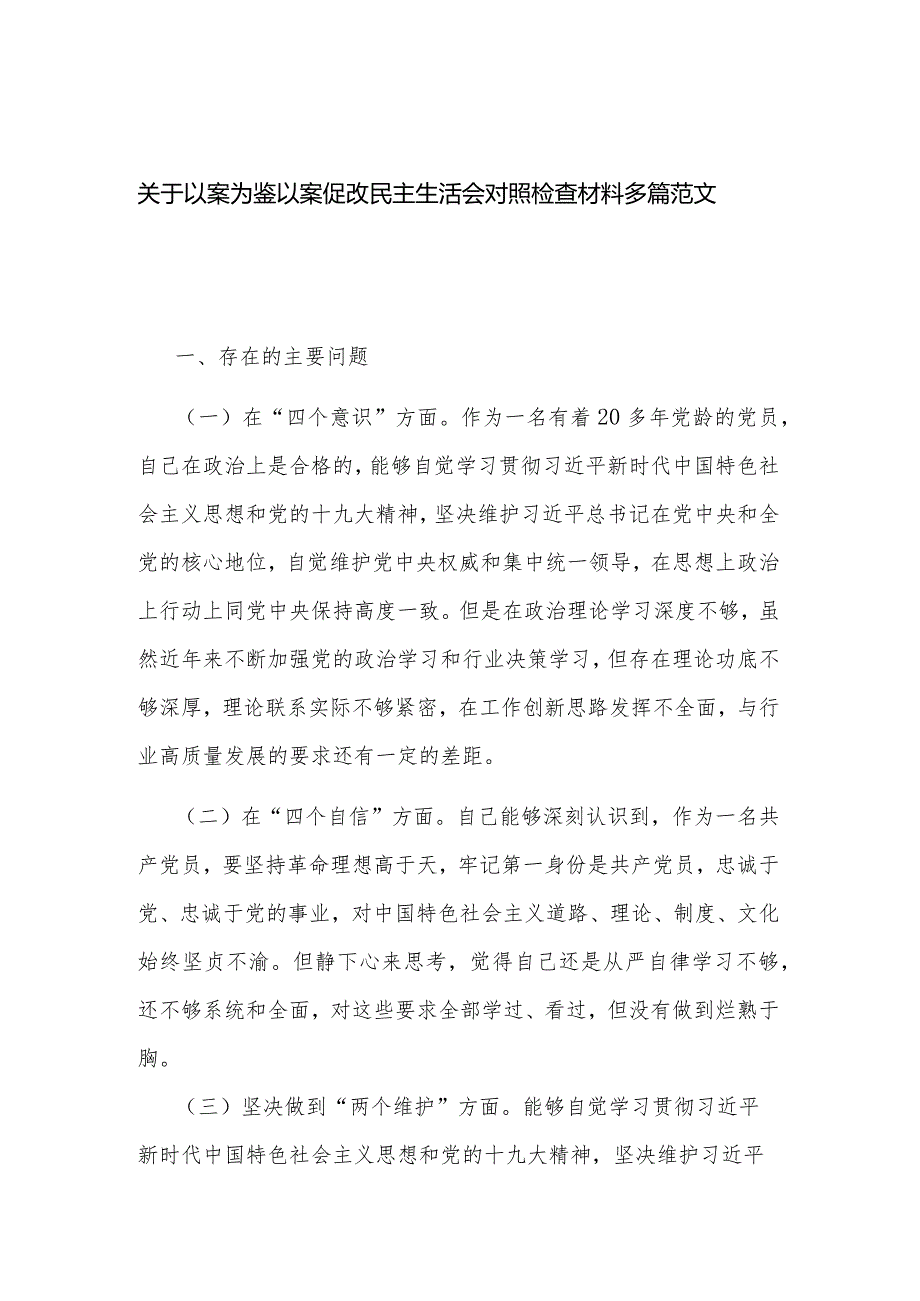 关于以案为鉴以案促改民主生活会对照检查材料多篇范文

一、存在的主要问题

（一）在“四个意识”方面。作为一名有着20多年党龄的党员，自己在政治上是合格的，能够自觉学习贯彻习近平新时代中国特色社会主义思想和党的十九大精神，坚决维护习近平总书记在党中央和全党的核心地位，自觉维护党中央权威和集中统一领导，在思想上政治上行动上同党中央保持高度一致。但是在政治理论学习深度不够，虽然近年来不断加强党的政治学习和行业决策学习，但存在理论功底不够深厚，理论联系实际不够紧密，在工作创新思路发挥不全面，与行业高质量发展的要求还有一定的差距。

（二）在“四个自信”方面。自己能够深刻认识到，作为一名共产党员，要坚持革命理想高于天，牢记第一身份是共产党员，忠诚于党、忠诚于党的事业，对中国特色社会主义道路、理论、制度、文化始终坚贞不渝。但静下心来思考，觉得自己还是从严自律学习不够，还不够系统和全面，对这些要求全部学过、看过，但没有做到烂熟于胸。

（三）坚决做到“两个维护”方面。能够自觉学习贯彻习近平新时代中国特色社会主义思想和党的十九大精神，坚决维护习近平